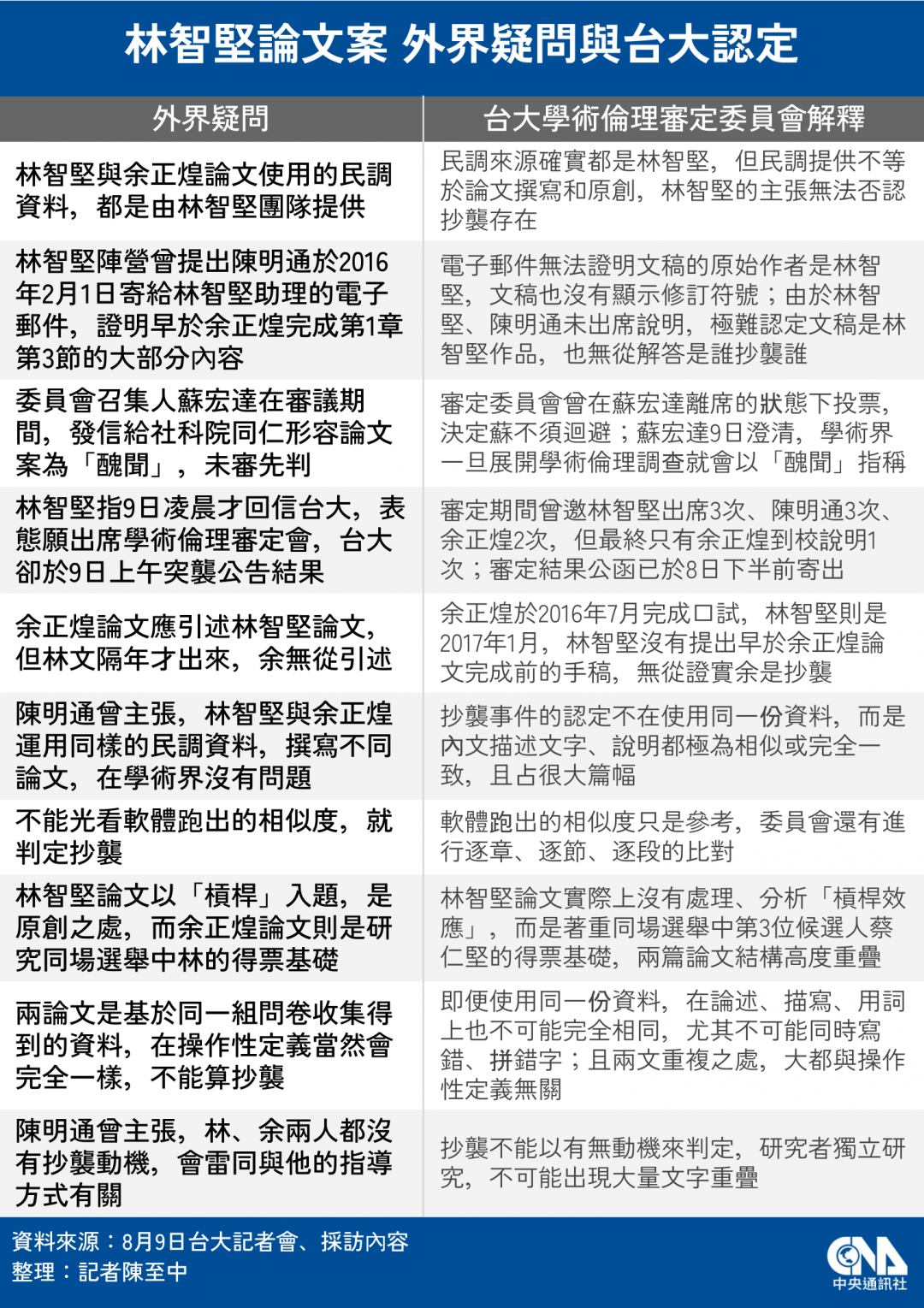 林智堅論文案 外界疑問與台大認定

| 外界疑問 | 台大學術倫理審定委員會解釋 |
|---|---|
| 林智堅與余正煌論文使用的民調資料，都是由林智堅團隊提供 | 民調來源確實都是林智堅，但民調提供不等於論文撰寫和原創，林智堅的主張無法否認抄襲存在 |
| 林智堅陣營曾提出陳明通於2016年2月1日寄給林智堅助理的電子郵件，證明早於余正煌完成第1章第3節的大部分內容 | 電子郵件無法證明文稿的原始作者是林智堅，文稿也沒有顯示修訂符號；由於林智堅、陳明通未出席說明，極難認定文稿是林智堅作品，也無從解答是誰抄襲誰 |
| 委員會召集人蘇宏達在審議期間，發信給社科院同仁形容論文案為「醜聞」，未審先判 | 審定委員會曾在蘇宏達離席的狀態下投票，決定蘇不須迴避；蘇宏達9日澄清，學術界一旦展開學術倫理調查就會以「醜聞」指稱 |
| 林智堅指9日凌晨才回信台大，表態願出席學術倫理審定會，台大卻於9日上午突襲公告結果 | 審定期間曾邀林智堅出席3次、陳明通3次、余正煌2次，但最終只有余正煌到校說明1次；審定結果公函已於8日下半前寄出 |
| 余正煌論文應引述林智堅論文，但林文隔年才出來，余無從引述 | 余正煌於2016年7月完成口試，林智堅則是2017年1月，林智堅沒有提出早於余正煌論文完成前的手稿，無從證實余是抄襲 |
| 陳明通曾主張，林智堅與余正煌運用同樣的民調資料，撰寫不同論文，在學術界沒有問題 | 抄襲事件的認定不在使用同一份資料，而是內文描述文字、說明都極為相似或完全一致，且占很大篇幅 |
| 不能光看軟體跑出的相似度，就判定抄襲 | 軟體跑出的相似度只是參考，委員會還有進行逐章、逐節、逐段的比對 |
| 林智堅論文以「槓桿」入題，是原創之處，而余正煌論文則是研究同場選舉中林的得票基礎 | 林智堅論文實際上沒有處理、分析「槓桿效應」，而是著重同場選舉中第3位候選人蔡仁堅的得票基礎，兩篇論文結構高度重疊 |
| 兩論文是基於同一組問卷收集得到的資料，在操作性定義當然會完全一樣，不能算抄襲 | 即便使用同一份資料，在論述、描寫、用詞上也不可能完全相同，尤其不可能同時寫錯、拼錯字；且兩文重複之處，大都與操作性定義無關 |
| 陳明通曾主張，林、余兩人都沒有抄襲動機，會雷同與他的指導方式有關 | 抄襲不能以有無動機來判定，研究者獨立研究，不可能出現大量文字重疊 |

資料來源：8月9日台大記者會、採訪內容
整理：記者陳至中

CNA 中央通訊社